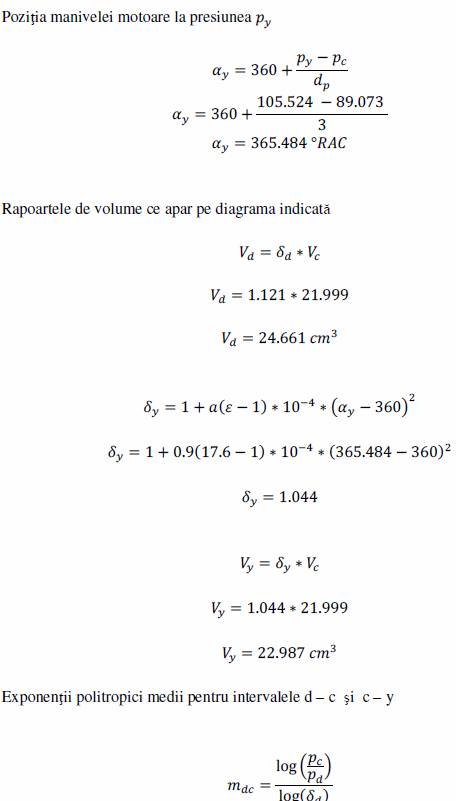 Poziția manivelei motoare la presiunea $p_y$

$\alpha_y = 360 + \frac{p_y - p_c}{d_p}$

$\alpha_y = 360 + \frac{105.524 - 89.073}{3}$

$\alpha_y = 365.484\ °RAC$

Rapoartele de volume ce apar pe diagrama indicată

$V_d = \delta_d * V_c$

$V_d = 1.121 * 21.999$

$V_d = 24.661\ cm^3$

$\delta_y = 1 + a(\varepsilon - 1) * 10^{-4} * (\alpha_y - 360)^2$

$\delta_y = 1 + 0.9(17.6 - 1) * 10^{-4} * (365.484 - 360)^2$

$\delta_y = 1.044$

$V_y = \delta_y * V_c$

$V_y = 1.044 * 21.999$

$V_y = 22.987\ cm^3$

Exponenții politropici medii pentru intervalele d – c și c – y

$m_{dc} = \frac{\log\left(\frac{p_c}{p_d}\right)}{\log(\delta_d)}$